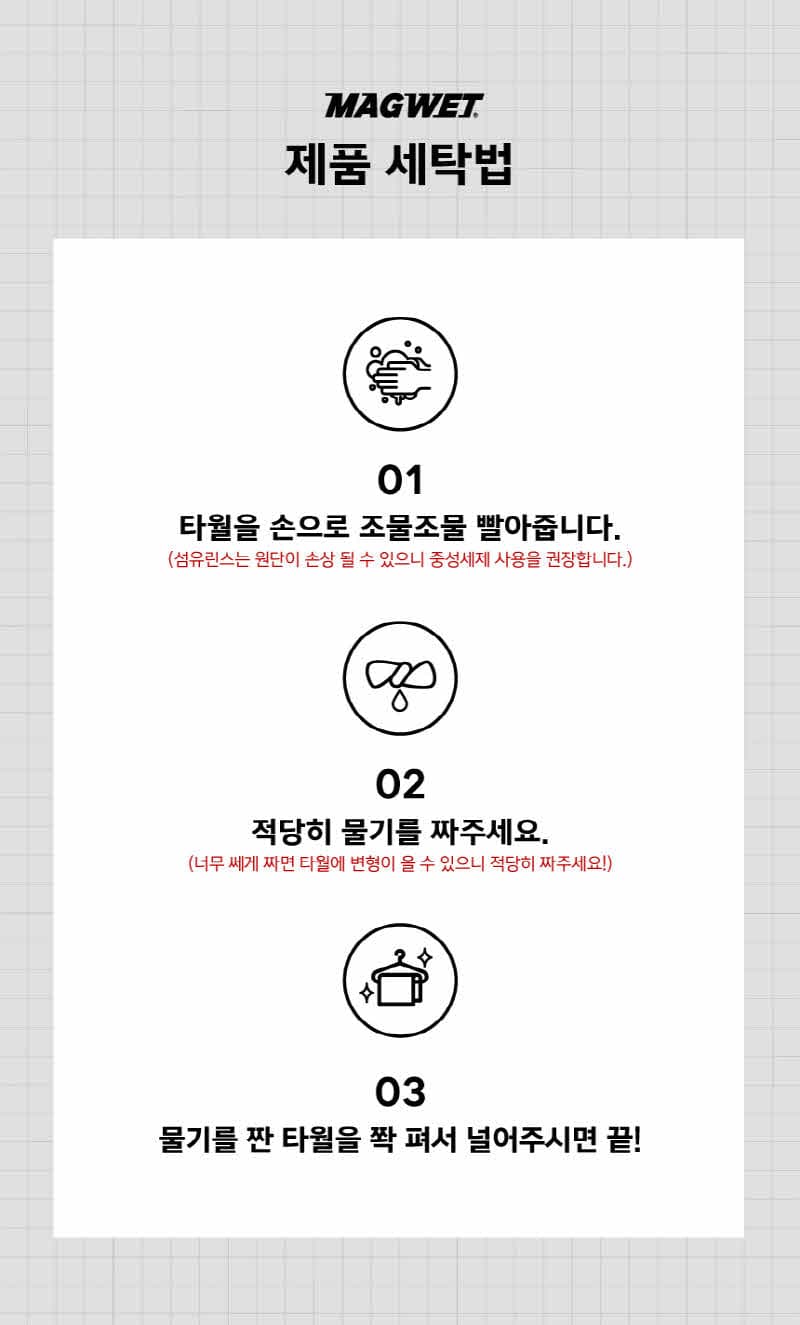 MAGWET

제품 세탁법

01

타월을 손으로 조물조물 빨아줍니다.

(섬유린스는 원단이 손상 될 수 있으니 중성세제 사용을 권장합니다.)

02

적당히 물기를 짜주세요.

(너무 쎄게 짜면 타월에 변형이 올 수 있으니 적당히 짜주세요!)

03

물기를 짠 타월을 쫙 펴서 널어주시면 끝!